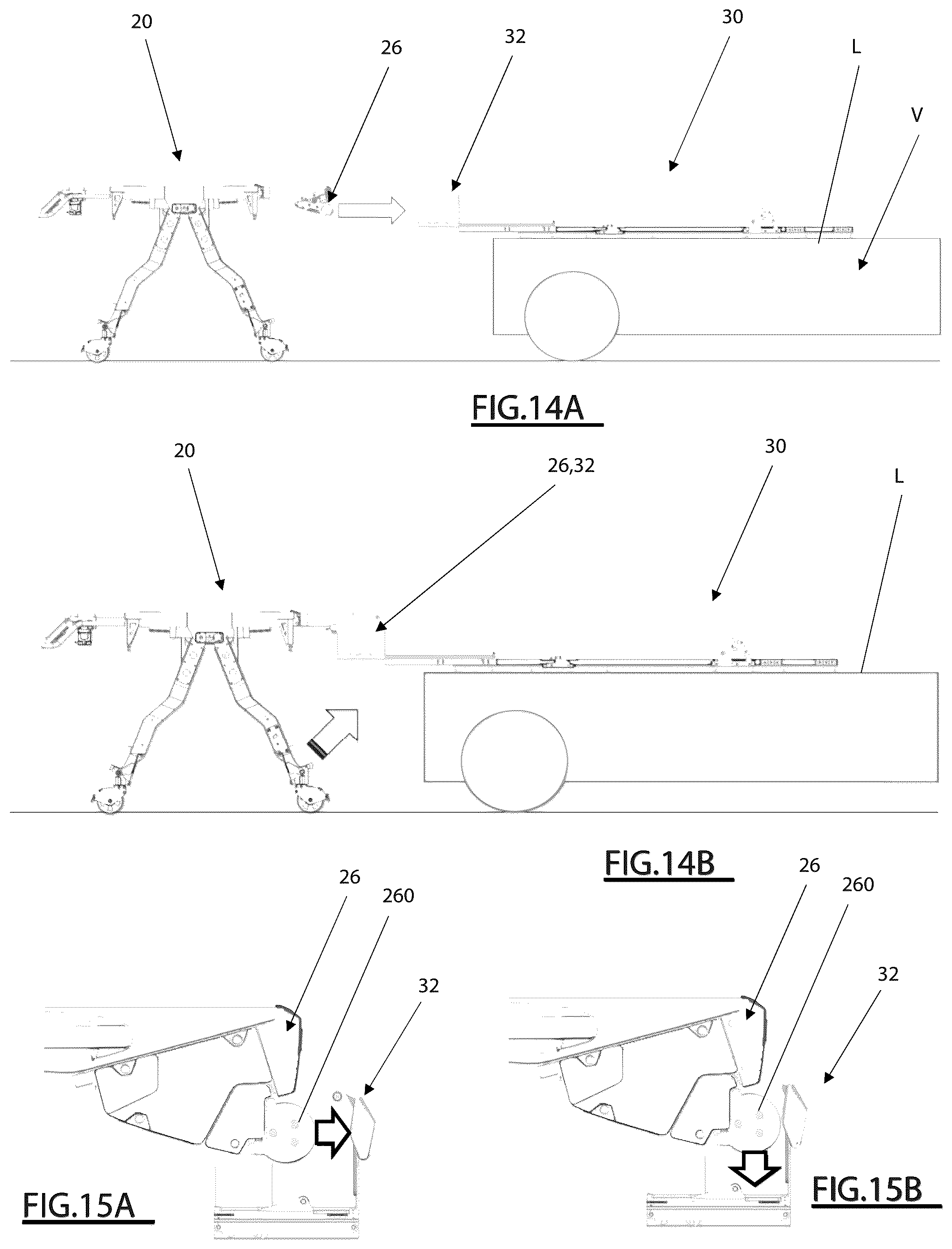 20

26

32

30

L

V

FIG.14A

20

26,32

30

L

FIG.14B

26

260

32

FIG.15A

26

260

32

FIG.15B